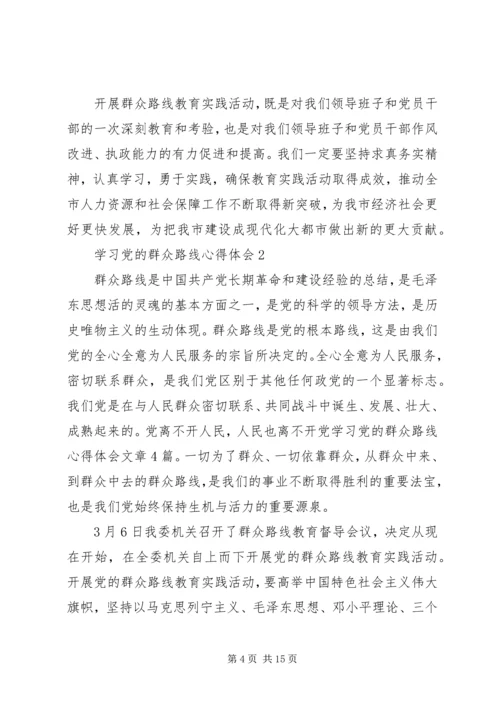 开展群众路线教育实践活动，既是对我们领导班子和党员干部的一次深刻教育和考验，也是对我们领导班子和党员干部作风改进、执政能力的有力促进和提高。我们一定要坚持求真务实精神，认真学习，勇于实践，确保教育实践活动取得成效，推动全市人力资源和社会保障工作不断取得新突破，为我市经济社会更好更快发展，为把我市建设成现代化大都市做出新的更大贡献。

学习党的群众路线心得体会 2

群众路线是中国共产党长期革命和建设经验的总结，是毛泽东思想活的灵魂的基本方面之一，是党的科学的领导方法，是历史唯物主义的生动体现。群众路线是党的根本路线，这是由我们党的全心全意为人民服务的宗旨所决定的。全心全意为人民服务，密切联系群众，是我们党区别于其他任何政党的一个显著标志。我们党是在与人民群众密切联系、共同战斗中诞生、发展、壮大、成熟起来的。党离不开人民，人民也离不开党学习党的群众路线心得体会文章 4 篇。一切为了群众、一切依靠群众，从群众中来、到群众中去的群众路线，是我们的事业不断取得胜利的重要法宝，也是我们党始终保持生机与活力的重要源泉。

3 月 6 日我委机关召开了群众路线教育督导会议，决定从现在开始，在全委机关自上而下开展党的群众路线教育实践活动。开展党的群众路线教育实践活动，要高举中国特色社会主义伟大旗帜，坚持以马克思列宁主义、毛泽东思想、邓小平理论、三个

第 4 页 共 15 页